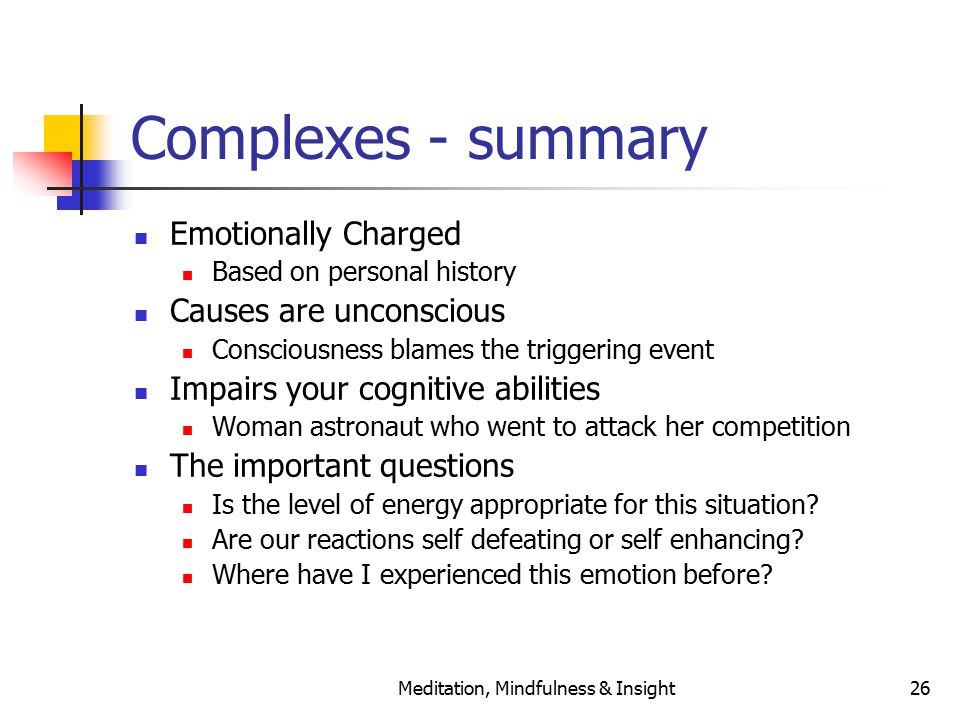 Complexes - summary

- Emotionally Charged
  - Based on personal history
- Causes are unconscious
  - Consciousness blames the triggering event
- Impairs your cognitive abilities
  - Woman astronaut who went to attack her competition
- The important questions
  - Is the level of energy appropriate for this situation?
  - Are our reactions self defeating or self enhancing?
  - Where have I experienced this emotion before?

Meditation, Mindfulness & Insight

26